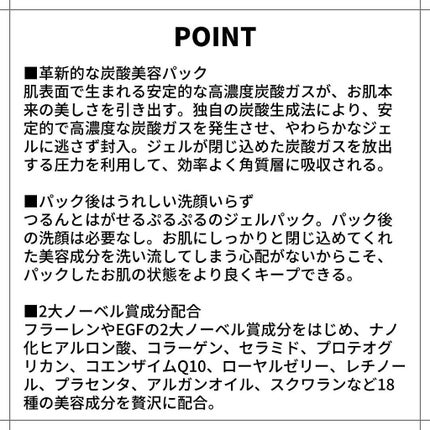 POINT

■革新的な炭酸美容パック
肌表面で生まれる安定的な高濃度炭酸ガスが、お肌本来の美しさを引き出す。独自の炭酸生成法により、安定的で高濃度な炭酸ガスを発生させ、やわらかなジェルに逃さず封入。ジェルが閉じ込めた炭酸ガスを放出する圧力を利用して、効率よく角質層に吸収される。

■パック後はうれしい洗顔いらず
つるんとはがせるぷるぷるのジェルパック。パック後の洗顔は必要なし。お肌にしっかりと閉じ込めてくれた美容成分を洗い流してしまう心配がないからこそ、パックしたお肌の状態をより良くキープできる。

■2大ノーベル賞成分配合
フラーレンやEGFの2大ノーベル賞成分をはじめ、ナノ化ヒアルロン酸、コラーゲン、セラミド、プロテオグリカン、コエンザイムQ10、ローヤルゼリー、レチノール、プラセンタ、アルガンオイル、スクワランなど18種の美容成分を贅沢に配合。